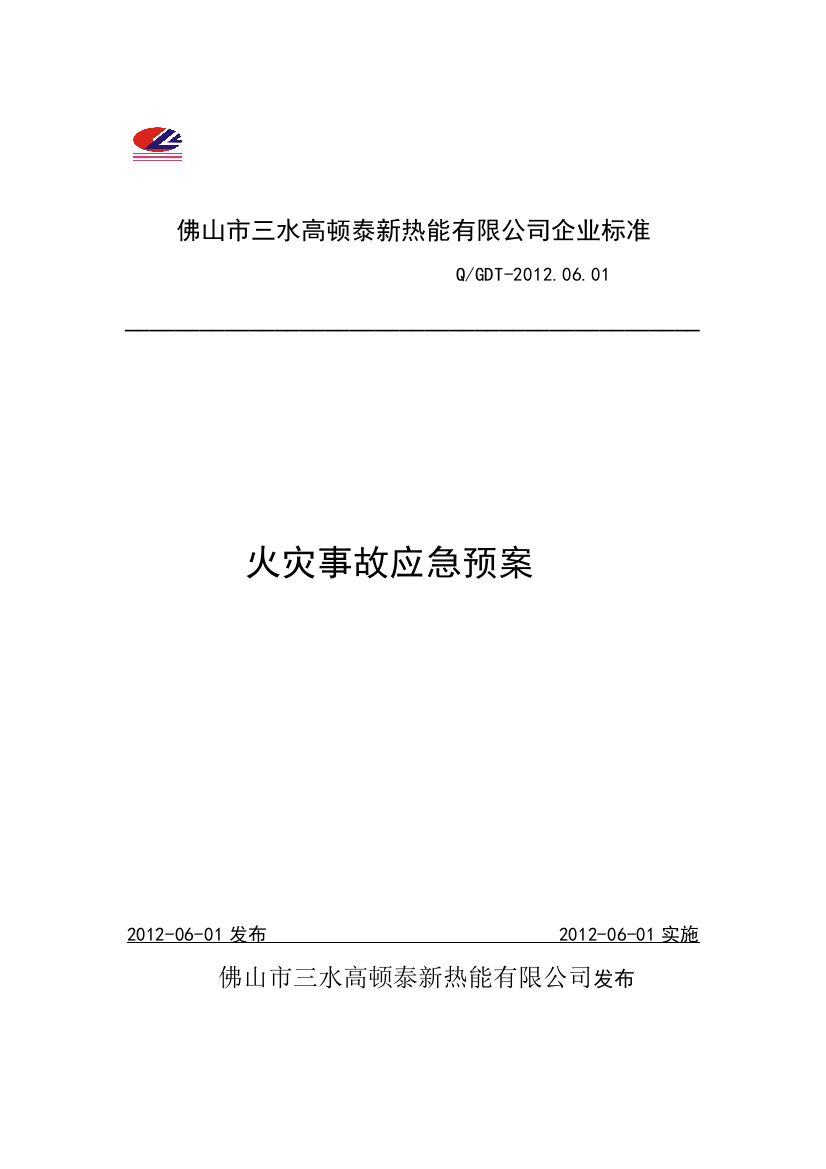 佛山市三水高顿泰新热能有限公司企业标准

Q/GDT-2012.06.01

火灾事故应急预案

2012-06-01 发布 2012-06-01 实施

佛山市三水高顿泰新热能有限公司发布